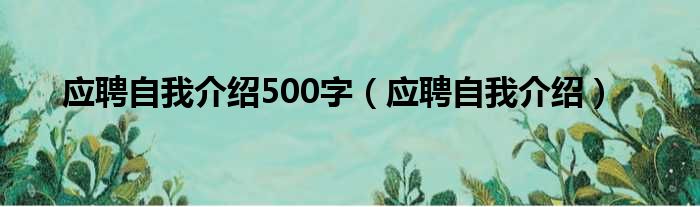 应聘自我介绍500字（应聘自我介绍）